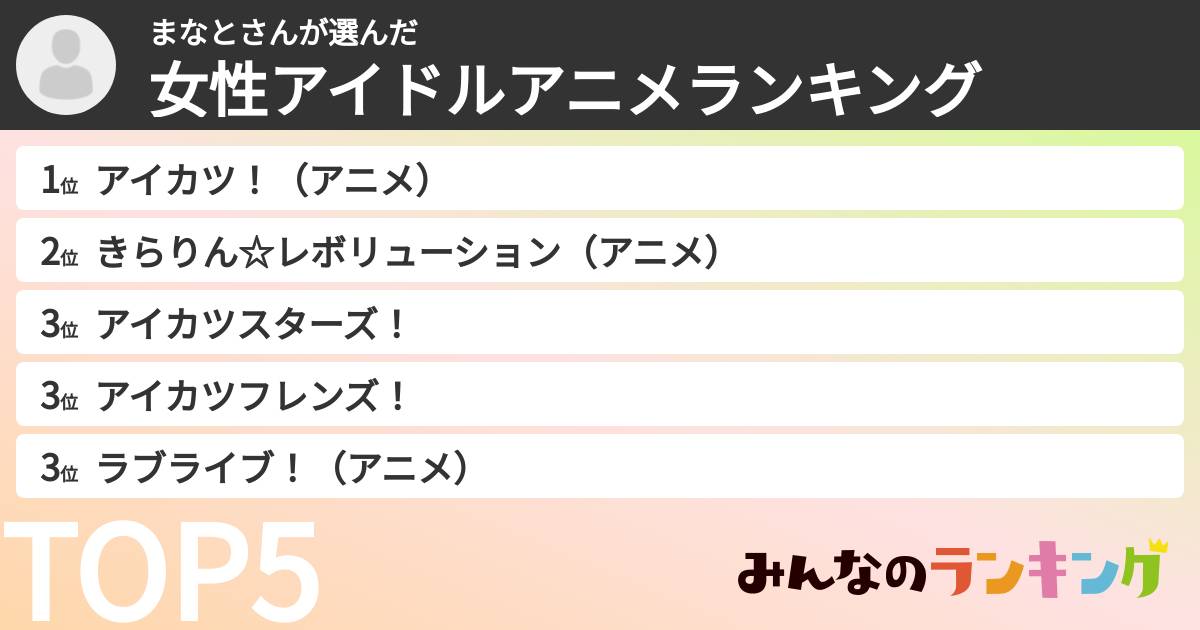 まなとさんが選んだ
女性アイドルアニメランキング

1位 アイカツ！（アニメ）
2位 きらりん☆レボリューション（アニメ）
3位 アイカツスターズ！
3位 アイカツフレンズ！
3位 ラブライブ！（アニメ）

TOP5

みんなのランキング